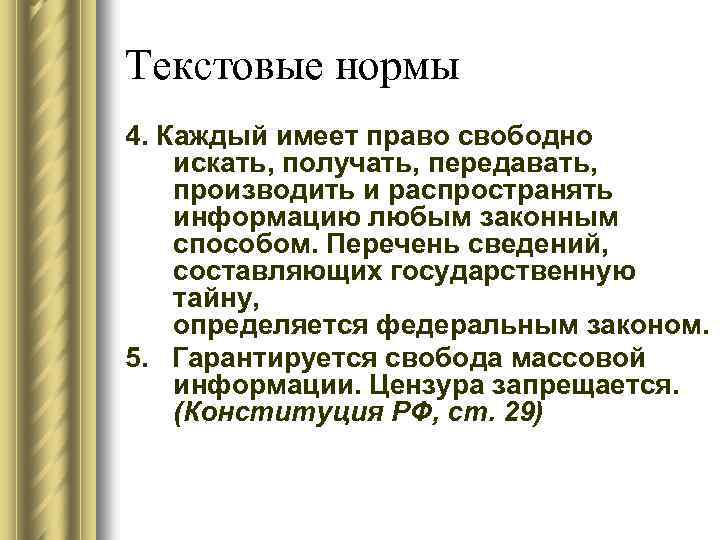 Текстовые нормы

4. Каждый имеет право свободно искать, получать, передавать, производить и распространять информацию любым законным способом. Перечень сведений, составляющих государственную тайну,
определяется федеральным законом.

5. Гарантируется свобода массовой информации. Цензура запрещается. (Конституция РФ, ст. 29)